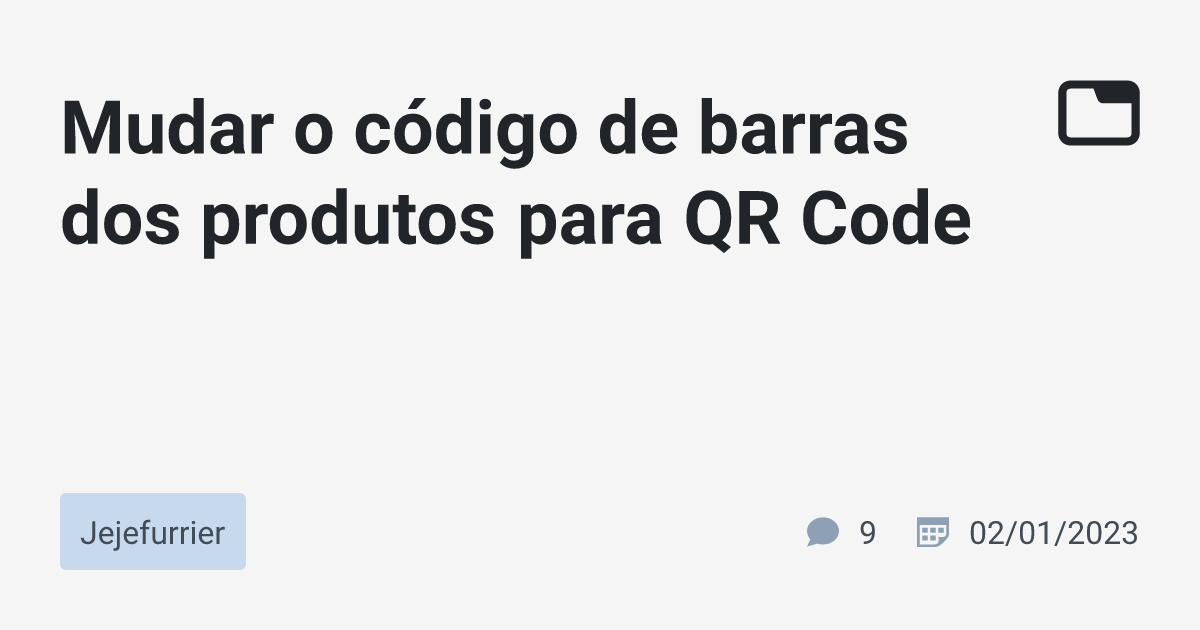 Mudar o código de barras dos produtos para QR Code

Jejefurrier

9

02/01/2023